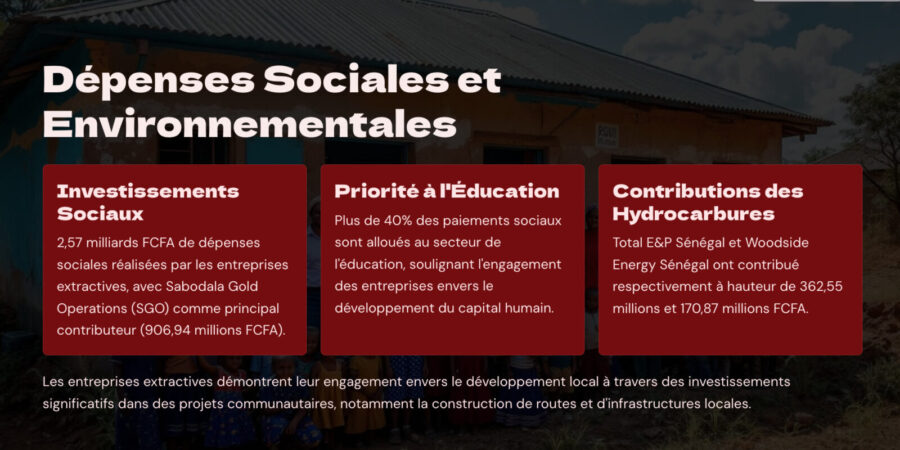 Dépenses Sociales et Environnementales

Investissements Sociaux

2,57 milliards FCFA de dépenses sociales réalisées par les entreprises extractives, avec Sabodala Gold Operations (SGO) comme principal contributeur (906,94 millions FCFA).

Priorité à l'Éducation

Plus de 40% des paiements sociaux sont alloués au secteur de l'éducation, soulignant l'engagement des entreprises envers le développement du capital humain.

Contributions des Hydrocarbures

Total E&P Sénégal et Woodside Energy Sénégal ont contribué respectivement à hauteur de 362,55 millions et 170,87 millions FCFA.

Les entreprises extractives démontrent leur engagement envers le développement local à travers des investissements significatifs dans des projets communautaires, notamment la construction de routes et d'infrastructures locales.